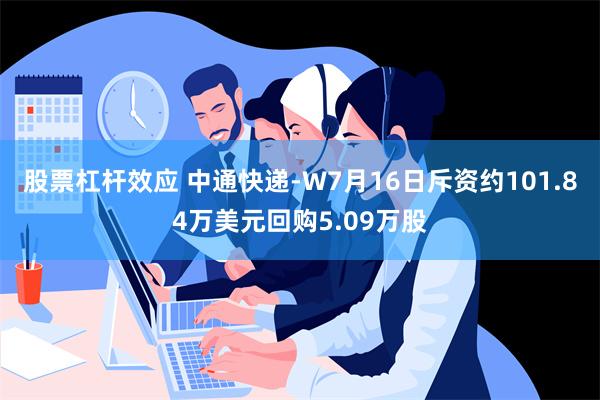 股票杠杆效应 中通快递-W7月16日斥资约101.84万美元回购5.09万股